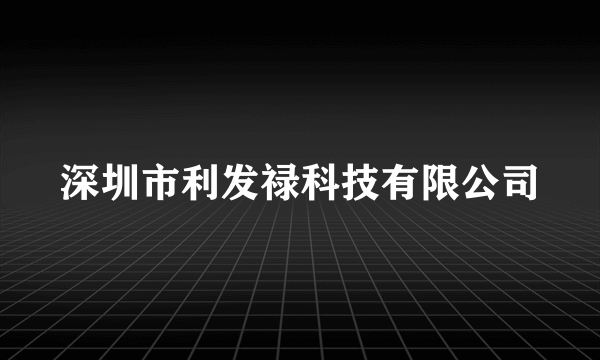 深圳市利发禄科技有限公司